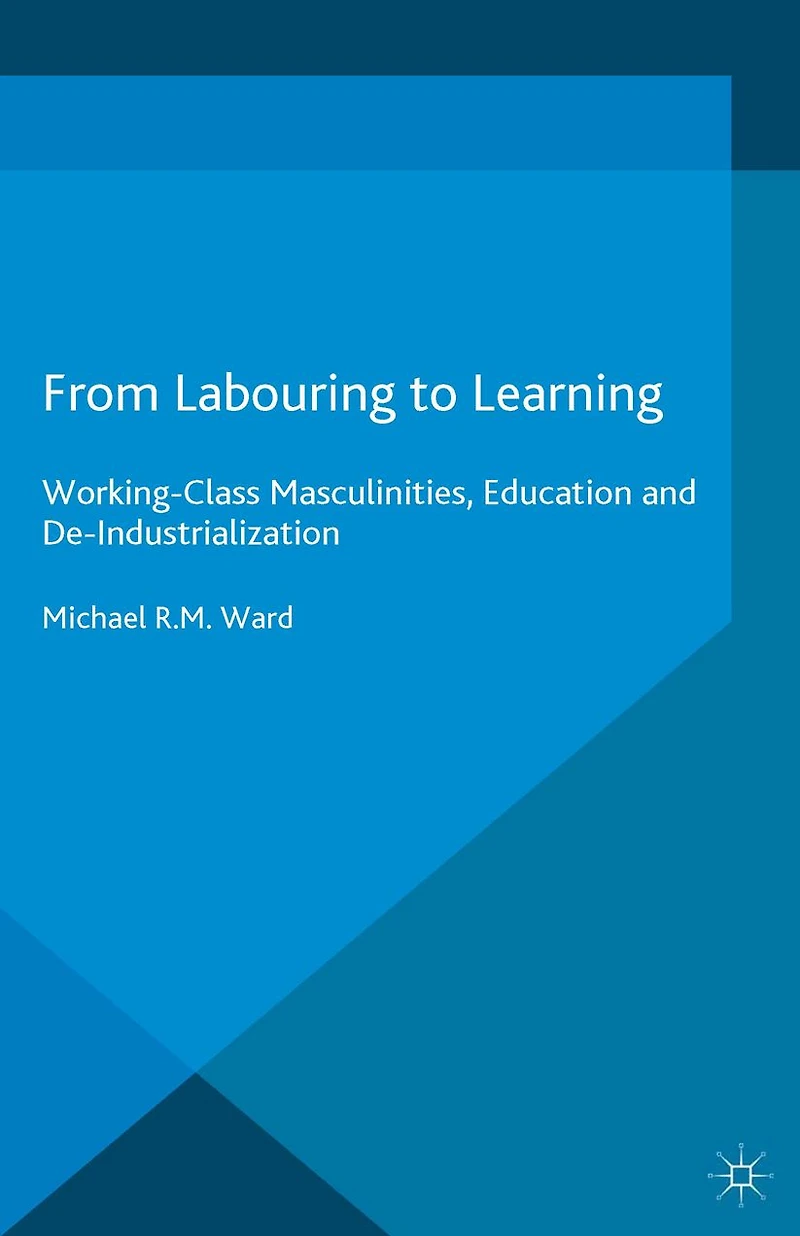 From Labouring to Learning

Working-Class Masculinities, Education and De-Industrialization

Michael R.M. Ward